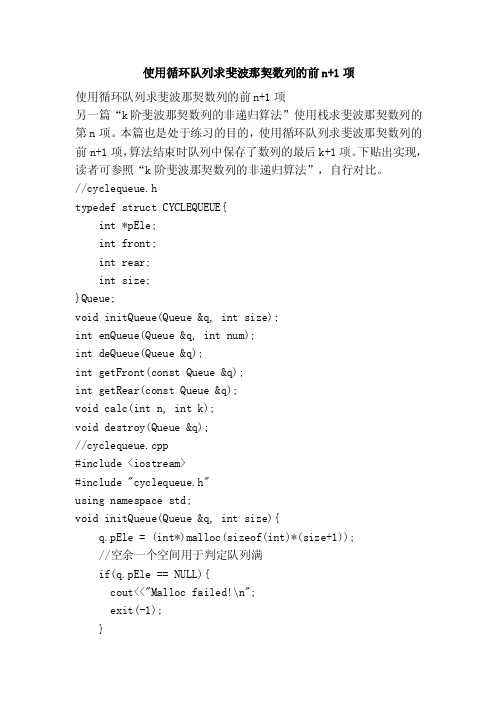 使用循环队列求斐波那契数列的前 n+1 项

使用循环队列求斐波那契数列的前 n+1 项
另一篇“k 阶斐波那契数列的非递归算法”使用栈求斐波那契数列的第 n 项。本篇也是处于练习的目的，使用循环队列求斐波那契数列的前 n+1 项，算法结束时队列中保存了数列的最后 k+1 项。下贴出实现，读者可参照“k 阶斐波那契数列的非递归算法”，自行对比。
//cyclequeue.h
typedef struct CYCLEQUEUE{
int *pEle;
int front;
int rear;
int size;
}Queue;
void initQueue(Queue &q, int size);
int enQueue(Queue &q, int num);
int deQueue(Queue &q);
int getFront(const Queue &q);
int getRear(const Queue &q);
void calc(int n, int k);
void destroy(Queue &q);
//cyclequeue.cpp
#include <iostream>
#include "cyclequeue.h"
using namespace std;
void initQueue(Queue &q, int size){
q.pEle = (int*)malloc(sizeof(int)*(size+1));
//空余一个空间用于判定队列满
if(q.pEle == NULL){
cout<<"Malloc failed!\n";
exit(-1);
}